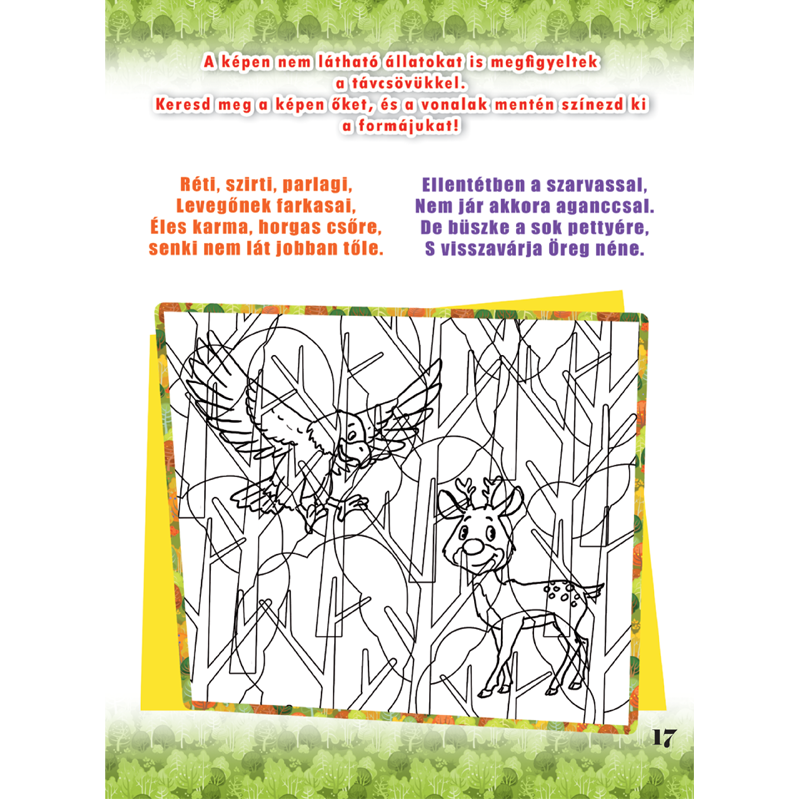 A képen nem látható állatokat is megfigyeltek a távcsövükkel. Keresd meg a képen őket, és a vonalak mentén színezd ki a formájukat!

Réti, szirti, parlagi,
Levegőnek farkasai,
Éles karma, horgas csőre,
senki nem lát jobban tőle.

Ellentétben a szarvassal,
Nem jár akkora aganccsal.
De büszke a sok pettyére,
S visszavárja Öreg néne.

17